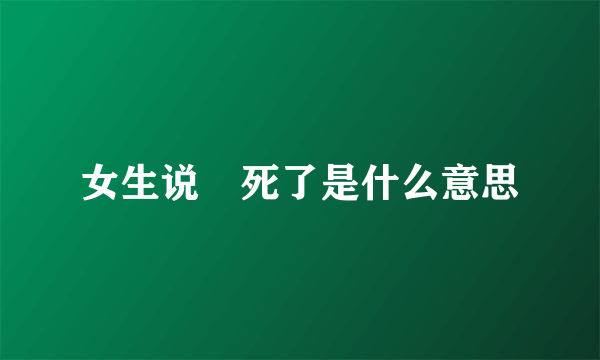 女生说　死了是什么意思